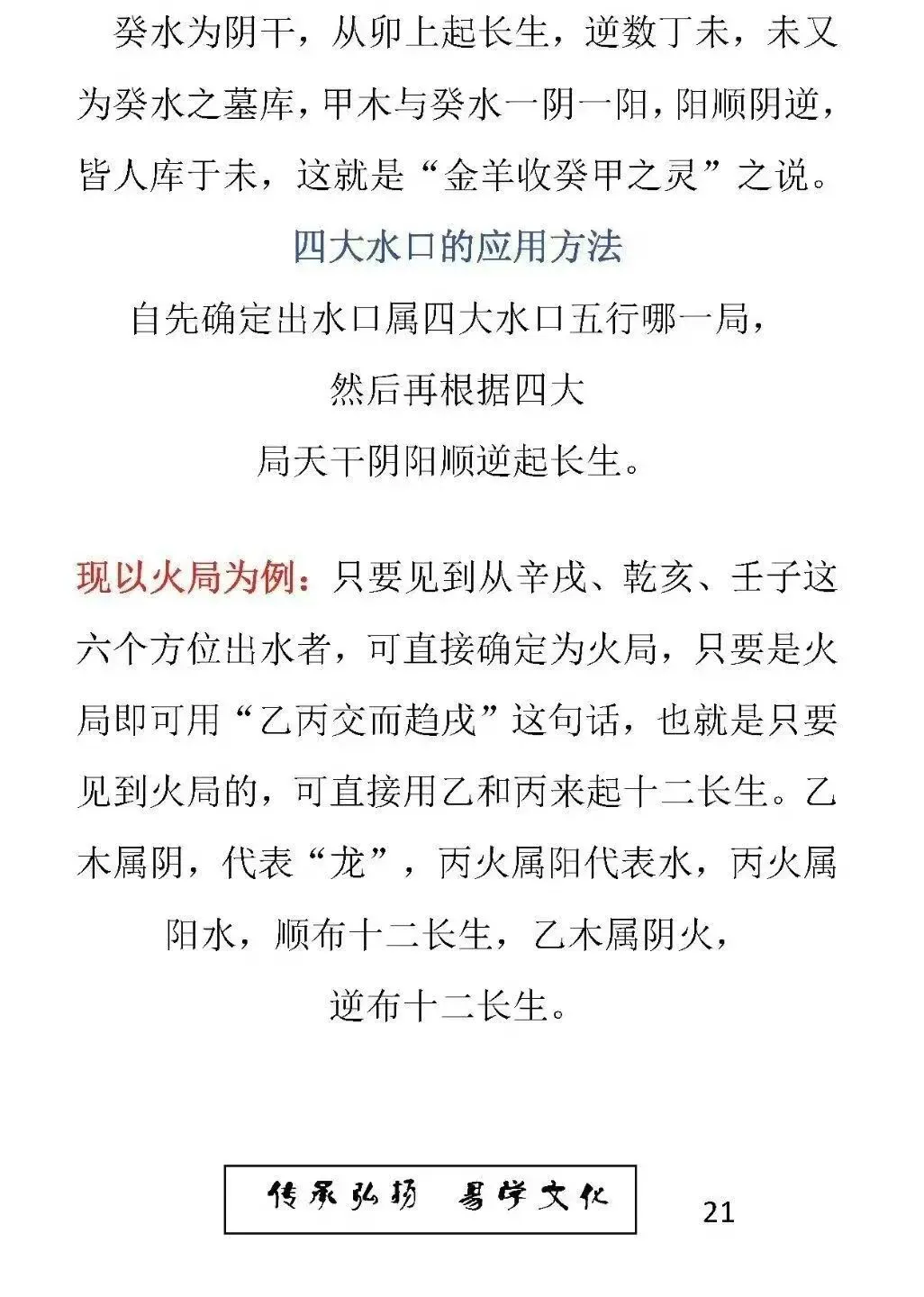 癸水为阴干，从卯上起长生，逆数丁未，未又为癸水之墓库，甲木与癸水一阴一阳，阳顺阴逆，皆人库于未，这就是“金羊收癸甲之灵”之说。

四大水口的应用方法

自先确定出水口属四大水口五行哪一局，然后再根据四大局天干阴阳顺逆起长生。

现以火局为例：只要见到从辛戌、乾亥、壬子这六个方位出水者，可直接确定为火局，只要是火局即可用“乙丙交而趋戌”这句话，也就是只要见到火局的，可直接用乙和丙来起十二长生。乙木属阴，代表“龙”，丙火属阳代表水，丙火属阳水，顺布十二长生，乙木属阴火，逆布十二长生。

传承弘扬 易学文化

21